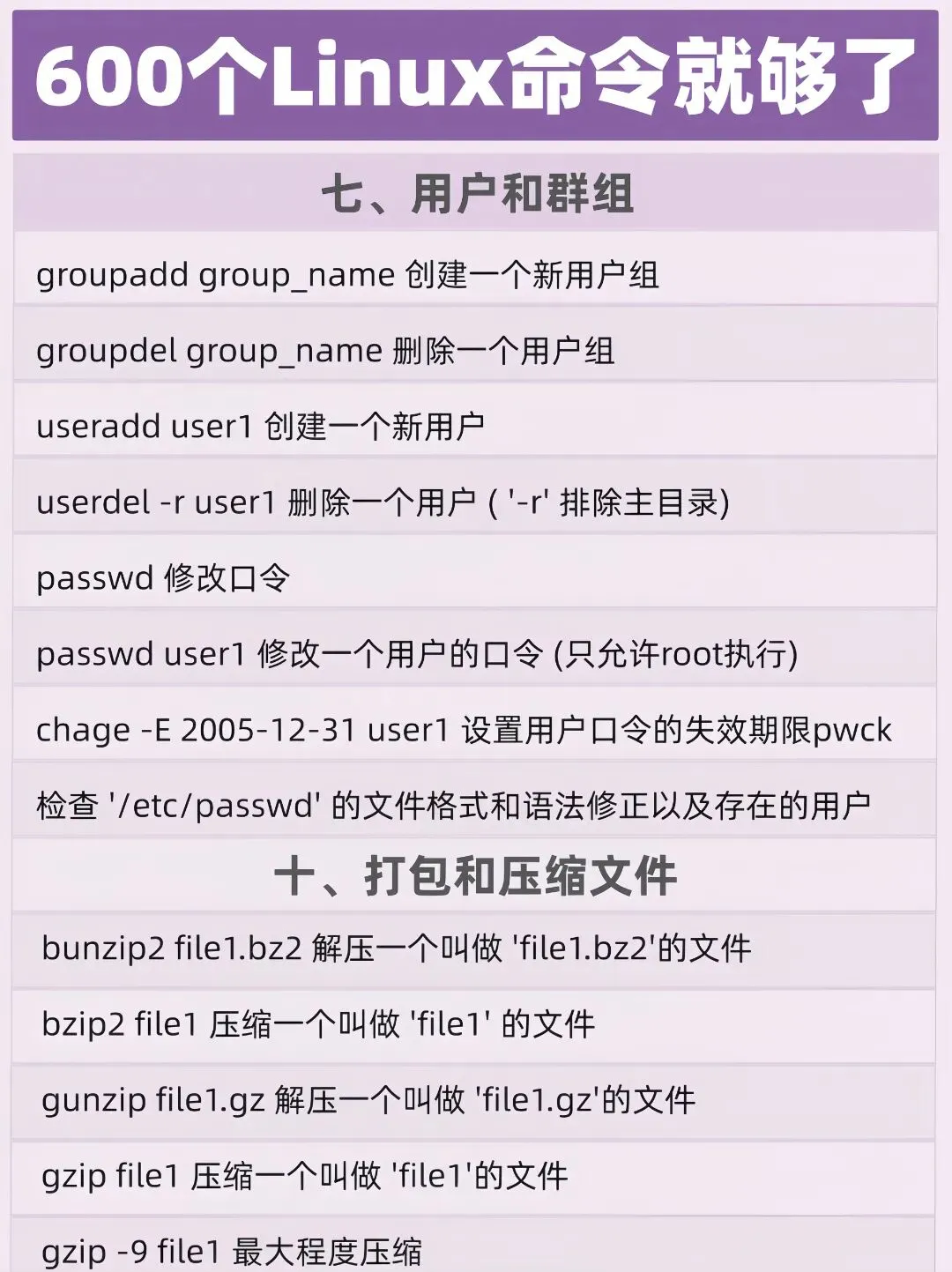 600个Linux命令就够了

七、用户和群组

groupadd group_name 创建一个新用户组

groupdel group_name 删除一个用户组

useradd user1 创建一个新用户

userdel -r user1 删除一个用户 ( '-r' 排除主目录)

passwd 修改口令

passwd user1 修改一个用户的口令 (只允许root执行)

chage -E 2005-12-31 user1 设置用户口令的失效期限pwck

检查 '/etc/passwd' 的文件格式和语法修正以及存在的用户

十、打包和压缩文件

bunzip2 file1.bz2 解压一个叫做 'file1.bz2'的文件

bzip2 file1 压缩一个叫做 'file1' 的文件

gunzip file1.gz 解压一个叫做 'file1.gz'的文件

gzip file1 压缩一个叫做 'file1'的文件

gzip -9 file1 最大程度压缩